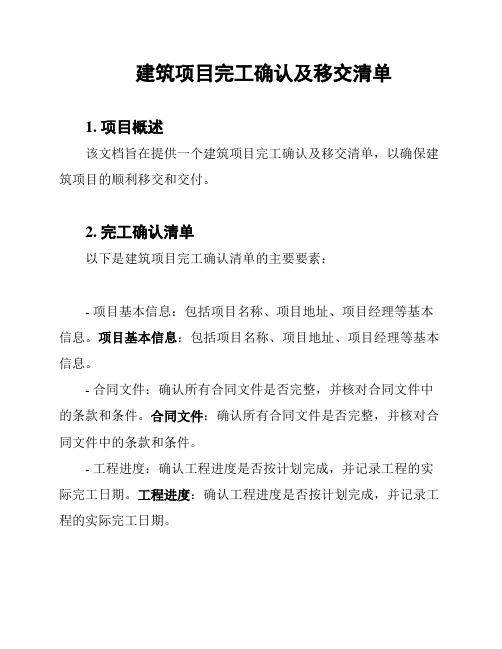 建筑项目完工确认及移交清单

1. 项目概述

该文档旨在提供一个建筑项目完工确认及移交清单，以确保建筑项目的顺利移交和交付。

2. 完工确认清单

以下是建筑项目完工确认清单的主要要素：

- 项目基本信息：包括项目名称、项目地址、项目经理等基本信息。项目基本信息：包括项目名称、项目地址、项目经理等基本信息。

- 合同文件：确认所有合同文件是否完整，并核对合同文件中的条款和条件。合同文件：确认所有合同文件是否完整，并核对合同文件中的条款和条件。

- 工程进度：确认工程进度是否按计划完成，并记录工程的实际完工日期。工程进度：确认工程进度是否按计划完成，并记录工程的实际完工日期。